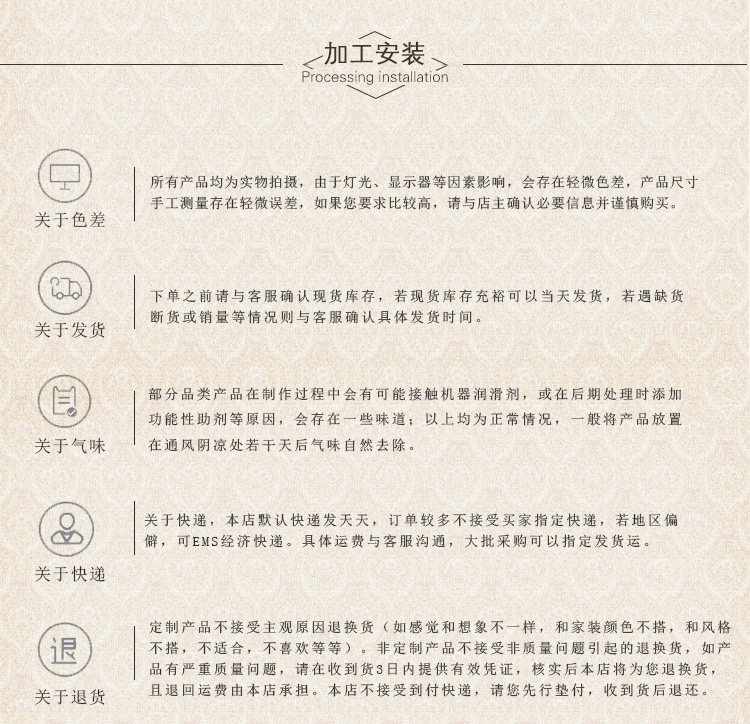 加工安装
Processing installation

关于色差

所有产品均为实物拍摄，由于灯光、显示器等因素影响，会存在轻微色差，产品尺寸手工测量存在轻微误差，如果您要求比较高，请与店主确认必要信息并谨慎购买。

关于发货

下单之前请与客服确认现货库存，若现货库存充裕可以当天发货，若遇缺货断货或销量等情况则与客服确认具体发货时间。

关于气味

部分品类产品在制作过程中会有可能接触机器润滑剂，或在后期处理时添加功能性助剂等原因，会存在一些味道；以上均为正常情况，一般将产品放置在通风阴凉处若干天后气味自然去除。

关于快递

关于快递，本店默认快递发天天，订单较多不接受买家指定快递，若地区偏僻，可EMS经济快递。具体运费与客服沟通，大批采购可以指定发货运。

退

关于退货

定制产品不接受主观原因退换货（如感觉和想象不一样，和家装颜色不搭，和风格不搭，不适合，不喜欢等等）。非定制产品不接受非质量问题引起的退换货，如产品有严重质量问题，请在收到货3日内提供有效凭证，核实后本店将为您退换货，且退回运费由本店承担。本店不接受到付快递，请您先行垫付，收到货后退还。